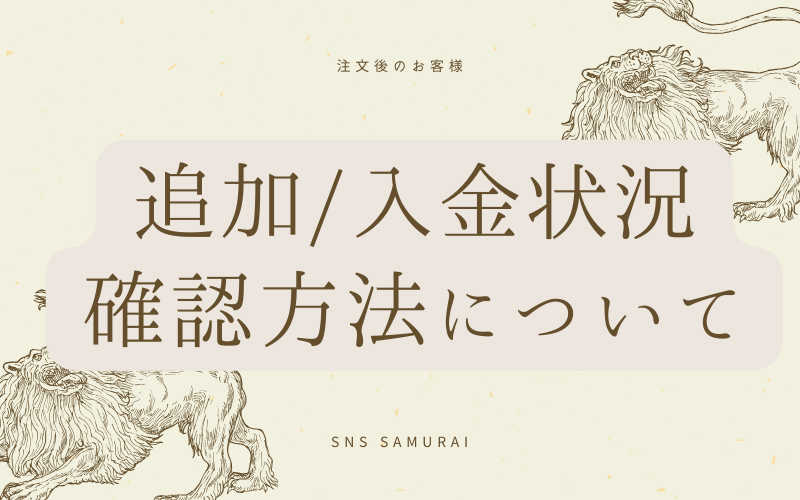 注文後のお客様

追加/入金状況
確認方法について

SNS SAMURAI